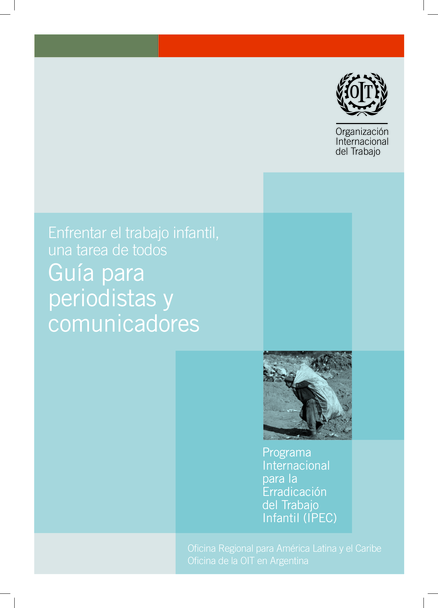 OIT

Organización Internacional del Trabajo

Enfrentar el trabajo infantil, una tarea de todos

Guía para periodistas y comunicadores

Programa Internacional para la Erradicación del Trabajo Infantil (IPEC)

Oficina Regional para América Latina y el Caribe
Oficina de la OIT en Argentina